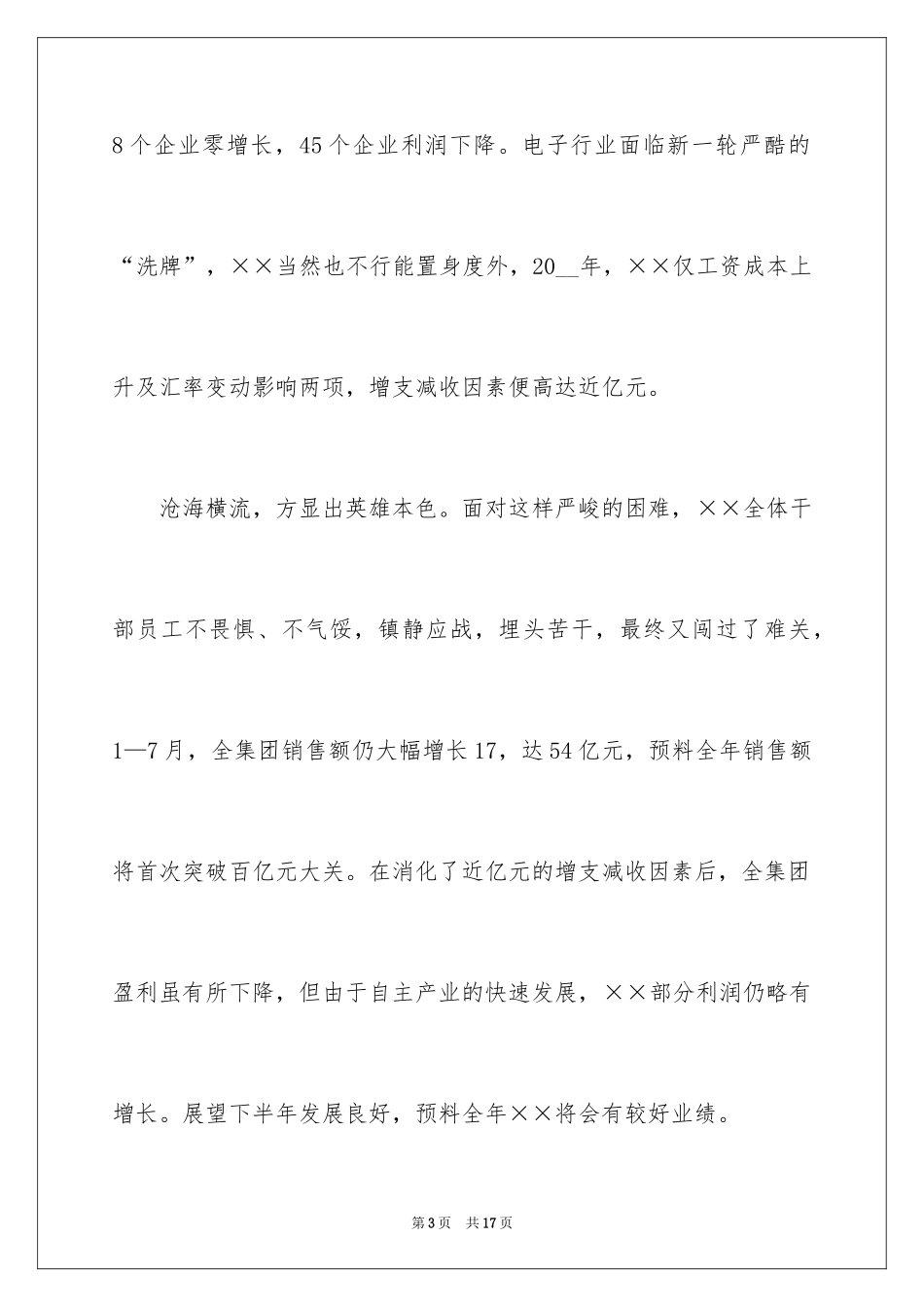 8个企业零增长，45个企业利润下降。电子行业面临新一轮严酷的“洗牌”，××当然也不行能置身度外，20__年，××仅工资成本上升及汇率变动影响两项，增支减收因素便高达近亿元。

沧海横流，方显出英雄本色。面对这样严峻的困难，××全体干部员工不畏惧、不气馁，镇静应战，埋头苦干，最终又闯过了难关，1—7月，全集团销售额仍大幅增长17，达54亿元，预料全年销售额将首次突破百亿元大关。在消化了近亿元的增支减收因素后，全集团盈利虽有所下降，但由于自主产业的快速发展，××部分利润仍略有增长。展望下半年发展良好，预料全年××将会有较好业绩。

第3页 共17页